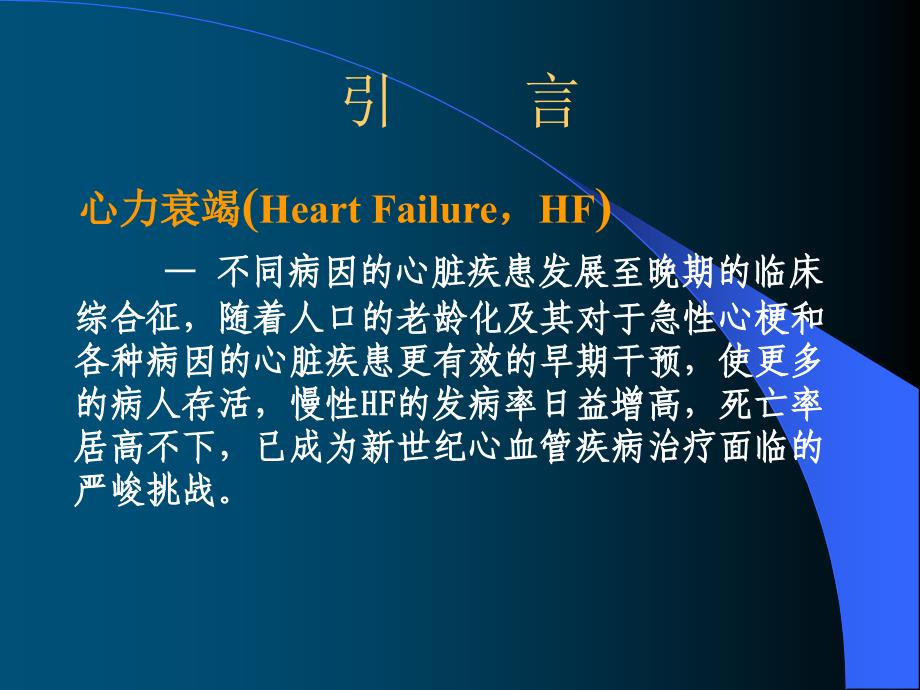 引 言

心力衰竭(Heart Failure，HF)

— 不同病因的心脏疾患发展至晚期的临床综合征，随着人口的老龄化及其对于急性心梗和各种病因的心脏疾患更有效的早期干预，使更多的病人存活，慢性HF的发病率日益增高，死亡率居高不下，已成为新世纪心血管疾病治疗面临的严峻挑战。